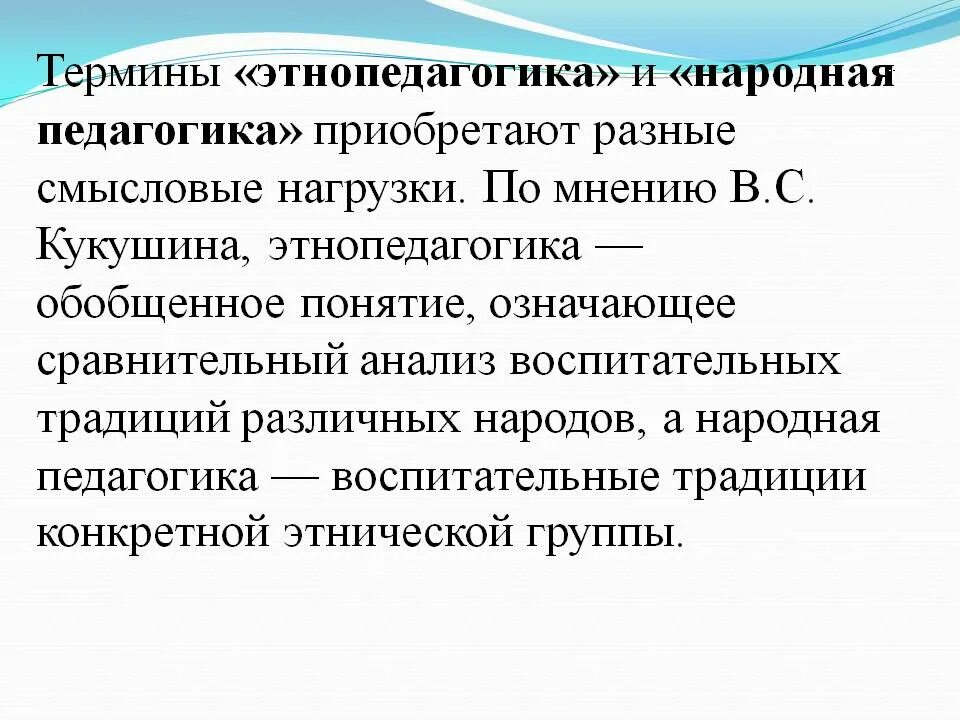 Термины «этнопедагогика» и «народная педагогика» приобретают разные смысловые нагрузки. По мнению В.С. Кукушина, этнопедагогика — обобщенное понятие, означающее сравнительный анализ воспитательных традиций различных народов, а народная педагогика — воспитательные традиции конкретной этнической группы.